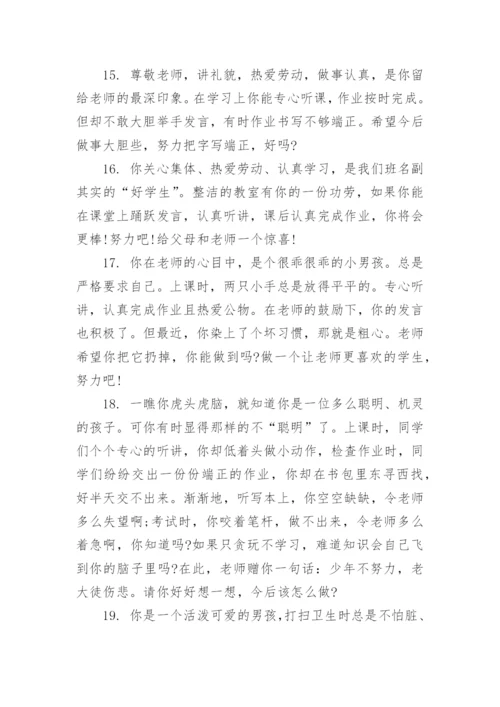 15. 尊敬老师，讲礼貌，热爱劳动，做事认真，是你留给老师的最深印象。在学习上你能专心听课，作业按时完成。但却不敢大胆举手发言，有时作业书写不够端正。希望今后做事大胆些，努力把字写端正，好吗?

16. 你关心集体、热爱劳动、认真学习，是我们班名副其实的“好学生”。整洁的教室有你的一份功劳，如果你能在课堂上踊跃发言，认真听讲，课后认真完成作业，你将会更棒!努力吧!给父母和老师一个惊喜!

17. 你在老师的心目中，是个很乖很乖的小男孩。总是严格要求自己。上课时，两只小手总是放得平平的。专心听讲，认真完成作业且热爱公物。在老师的鼓励下，你的发言也积极了。但最近，你染上了个坏习惯，那就是粗心。老师希望你把它扔掉，你能做到吗?做一个让老师更喜欢的学生，努力吧!

18. 一瞧你虎头虎脑，就知道你是一位多么聪明、机灵的孩子。可你有时显得那样的不“聪明”了。上课时，同学们个个专心的听讲，你却低着头做小动作，检查作业时，同学们纷纷交出一份份端正的作业，你却在书包里东寻西找，好半天交不出来。渐渐地，听写本上，你空空缺缺，令老师多么失望啊;考试时，你咬着笔杆，做不出来，令老师多么着急啊，你知道吗?如果只贪玩不学习，难道知识会自己飞到你的脑子里吗?在此，老师赠你一句话：少年不努力，老大徒伤悲。请你好好想一想，今后该怎么做?

19. 你是一个活泼可爱的男孩，打扫卫生时总是不怕脏、